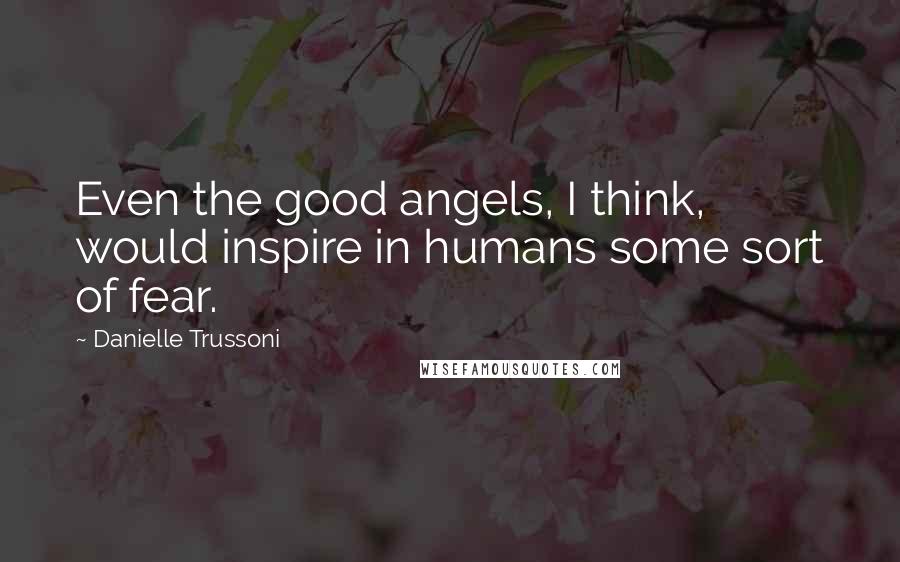 Even the good angels, I think, would inspire in humans some sort of fear.

~ Danielle Trussoni

WISEFAMOUSQUOTES.COM